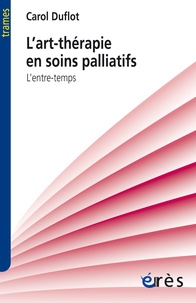 trames

Carol Duflot

L'art-thérapie en soins palliatifs

L'entre-temps

érès